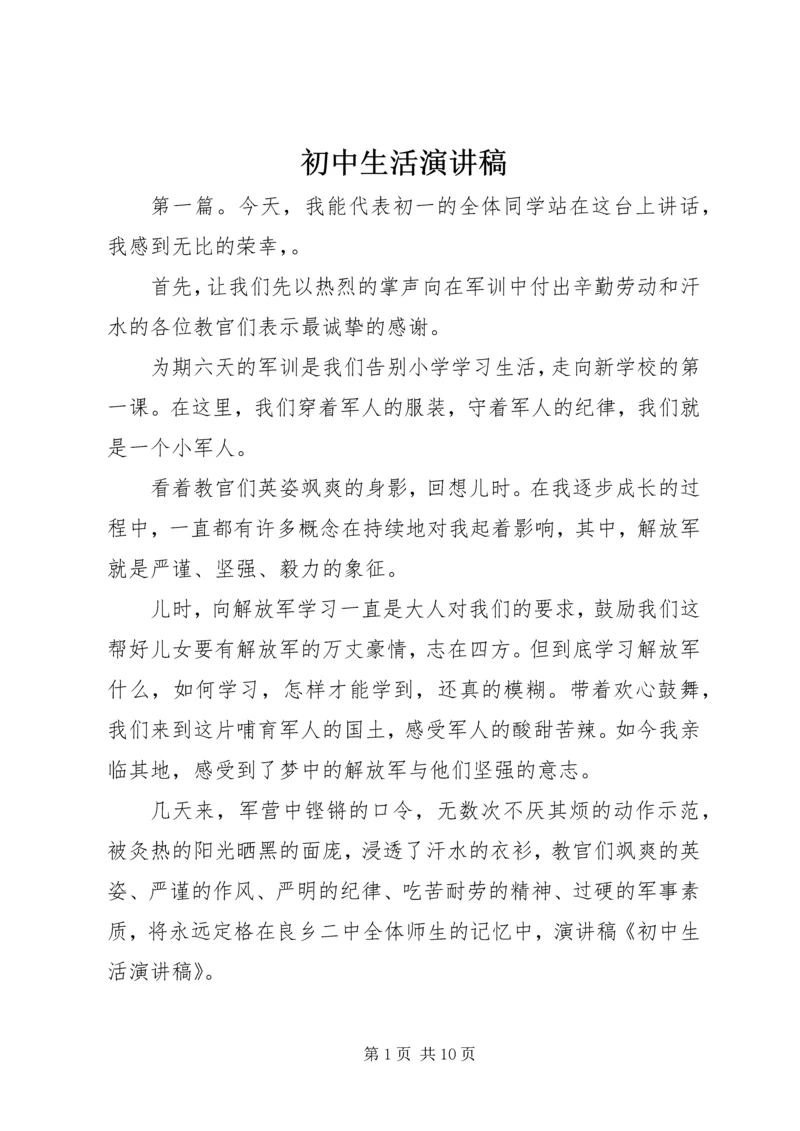 初中生活演讲稿

第一篇。今天，我能代表初一的全体同学站在这台上讲话，我感到无比的荣幸,。

首先，让我们先以热烈的掌声向在军训中付出辛勤劳动和汗水的各位教官们表示最诚挚的感谢。

为期六天的军训是我们告别小学学习生活，走向新学校的第一课。在这里，我们穿着军人的服装，守着军人的纪律，我们就是一个小军人。

看着教官们英姿飒爽的身影，回想儿时。在我逐步成长的过程中，一直都有许多概念在持续地对我起着影响，其中，解放军就是严谨、坚强、毅力的象征。

儿时，向解放军学习一直是大人对我们的要求，鼓励我们这帮好儿女要有解放军的万丈豪情，志在四方。但到底学习解放军什么，如何学习，怎样才能学到，还真的模糊。带着欢心鼓舞，我们来到这片哺育军人的国土，感受军人的酸甜苦辣。如今我亲临其地，感受到了梦中的解放军与他们坚强的意志。

几天来，军营中铿锵的口令，无数次不厌其烦的动作示范，被炙热的阳光晒黑的面庞，浸透了汗水的衣衫，教官们飒爽的英姿、严谨的作风、严明的纪律、吃苦耐劳的精神、过硬的军事素质，将永远定格在良乡二中全体师生的记忆中，演讲稿《初中生活演讲稿》。

第 1 页 共 10 页